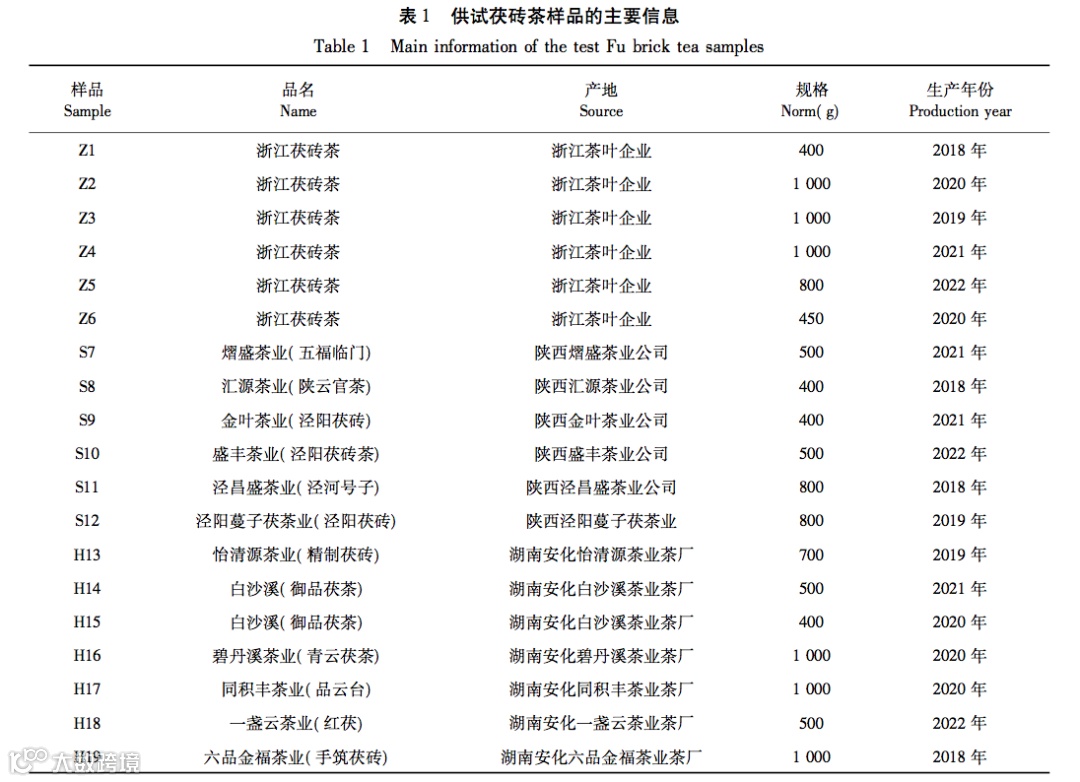 表 1　供试茯砖茶样品的主要信息
Table 1　Main information of the test Fu brick tea samples

| 样品 Sample | 品名 Name | 产地 Source | 规格 Norm( g) | 生产年份 Production year |
|---|---|---|---|---|
| Z1 | 浙江茯砖茶 | 浙江茶叶企业 | 400 | 2018 年 |
| Z2 | 浙江茯砖茶 | 浙江茶叶企业 | 1 000 | 2020 年 |
| Z3 | 浙江茯砖茶 | 浙江茶叶企业 | 1 000 | 2019 年 |
| Z4 | 浙江茯砖茶 | 浙江茶叶企业 | 1 000 | 2021 年 |
| Z5 | 浙江茯砖茶 | 浙江茶叶企业 | 800 | 2022 年 |
| Z6 | 浙江茯砖茶 | 浙江茶叶企业 | 450 | 2020 年 |
| S7 | 熠盛茶业( 五福临门) | 陕西熠盛茶业公司 | 500 | 2021 年 |
| S8 | 汇源茶业( 陕云官茶) | 陕西汇源茶业公司 | 400 | 2018 年 |
| S9 | 金叶茶业( 泾阳茯砖) | 陕西金叶茶业公司 | 400 | 2021 年 |
| S10 | 盛丰茶业( 泾阳茯砖茶) | 陕西盛丰茶业公司 | 500 | 2022 年 |
| S11 | 泾昌盛茶业( 泾河号子) | 陕西泾昌盛茶业公司 | 800 | 2018 年 |
| S12 | 泾阳蔓子茯茶业( 泾阳茯砖) | 陕西泾阳蔓子茯茶业 | 800 | 2019 年 |
| H13 | 怡清源茶业( 精制茯砖) | 湖南安化怡清源茶业茶厂 | 700 | 2019 年 |
| H14 | 白沙溪( 御品茯茶) | 湖南安化白沙溪茶业茶厂 | 500 | 2021 年 |
| H15 | 白沙溪( 御品茯茶) | 湖南安化白沙溪茶业茶厂 | 400 | 2020 年 |
| H16 | 碧丹溪茶业( 青云茯茶) | 湖南安化碧丹溪茶业茶厂 | 1 000 | 2020 年 |
| H17 | 同积丰茶业( 品云台) | 湖南安化同积丰茶业茶厂 | 1 000 | 2020 年 |
| H18 | 一盏云茶业( 红茯) | 湖南安化一盏云茶业茶厂 | 500 | 2022 年 |
| H19 | 六品金福茶业( 手筑茯砖) | 湖南安化六品金福茶业茶厂 | 1 000 | 2018 年 |

大数跨境